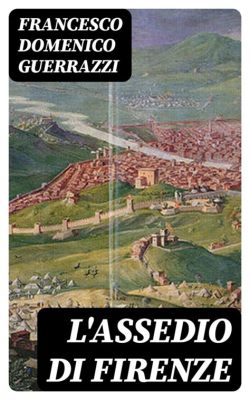 FRANCESCO DOMENICO GUERRAZZI

L'ASSEDIO DI FIRENZE